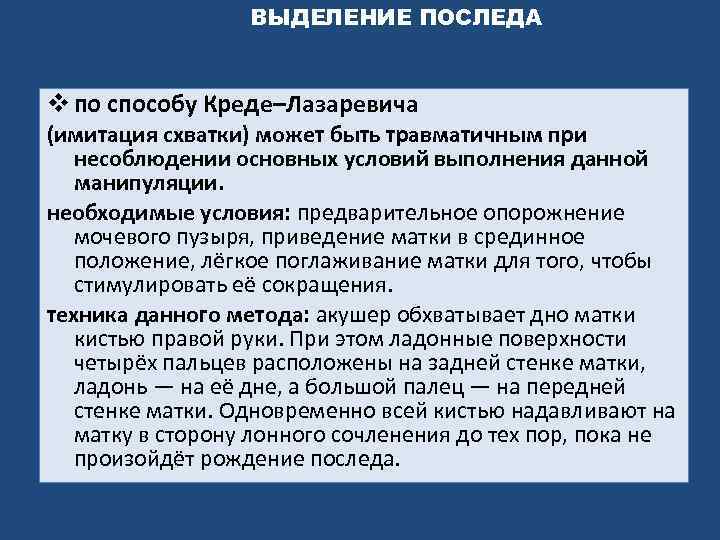 ВЫДЕЛЕНИЕ ПОСЛЕДА

❖ по способу Креде–Лазаревича

(имитация схватки) может быть травматичным при несоблюдении основных условий выполнения данной манипуляции.

необходимые условия: предварительное опорожнение мочевого пузыря, приведение матки в срединное положение, лёгкое поглаживание матки для того, чтобы стимулировать её сокращения.

техника данного метода: акушер обхватывает дно матки кистью правой руки. При этом ладонные поверхности четырёх пальцев расположены на задней стенке матки, ладонь — на её дне, а большой палец — на передней стенке матки. Одновременно всей кистью надавливают на матку в сторону лонного сочленения до тех пор, пока не произойдёт рождение последа.